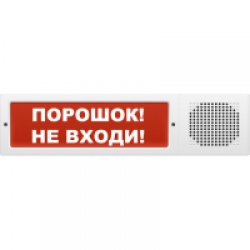 ПОРОШОК!
НЕ ВХОДИ!